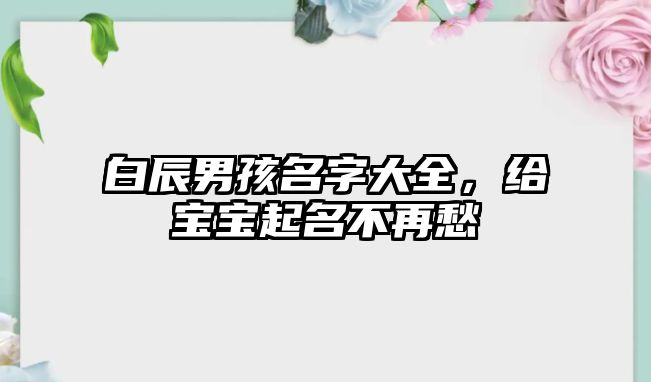 白辰男孩名字大全，给宝宝起名不再愁